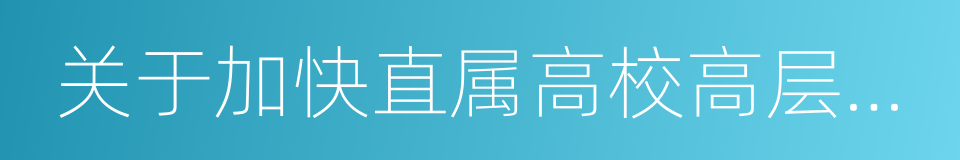 关于加快直属高校高层...